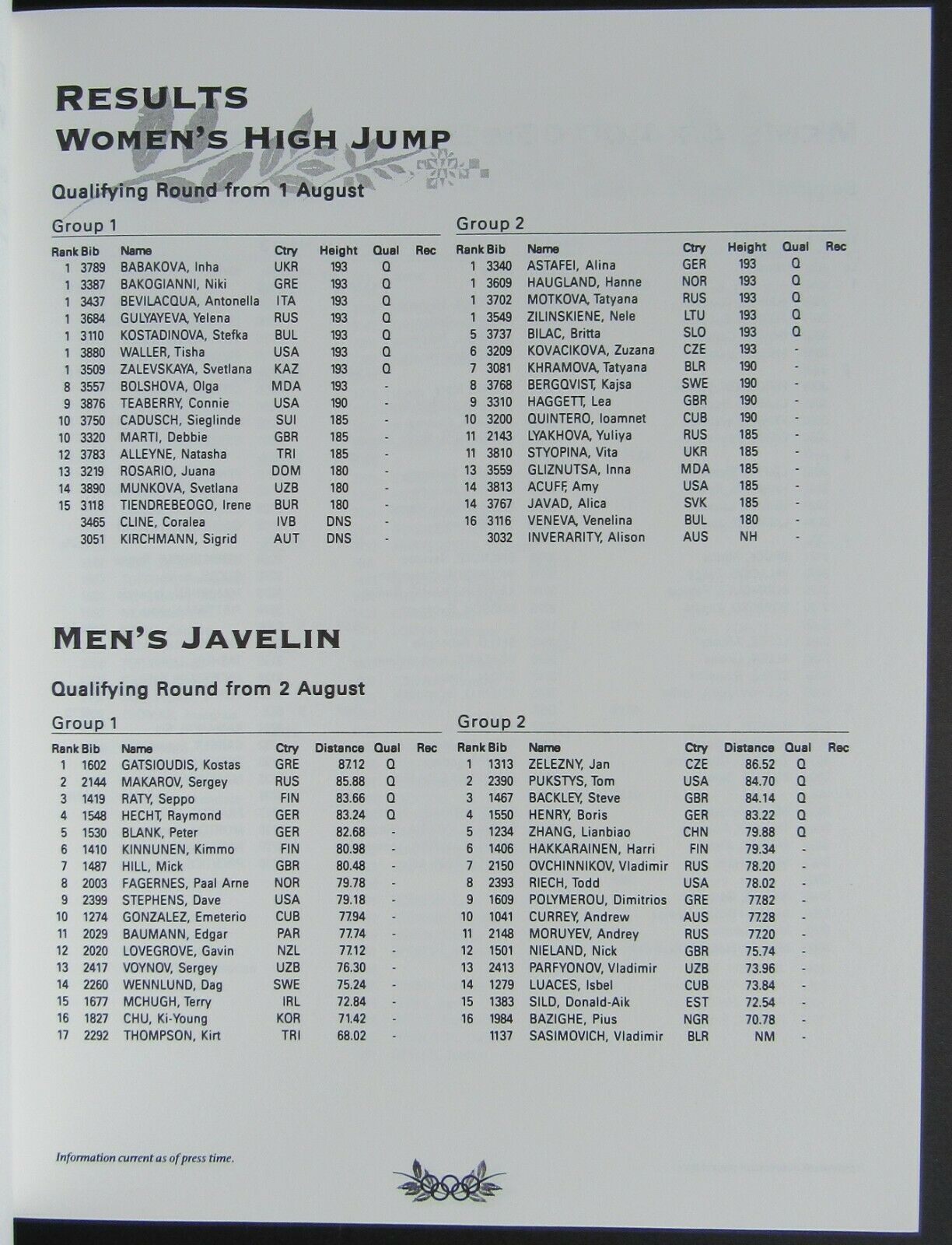 RESULTS
WOMEN'S HIGH JUMP

Qualifying Round from 1 August

Group 1

| Rank | Bib | Name | Ctry | Height | Qual | Rec |
|---|---|---|---|---|---|---|
| 1 | 3789 | BABAKOVA, Inha | UKR | 193 | Q | |
| 1 | 3387 | BAKOGIANNI, Niki | GRE | 193 | Q | |
| 1 | 3437 | BEVILACQUA, Antonella | ITA | 193 | Q | |
| 1 | 3684 | GULYAYEVA, Yelena | RUS | 193 | Q | |
| 1 | 3110 | KOSTADINOVA, Stefka | BUL | 193 | Q | |
| 1 | 3880 | WALLER, Tisha | USA | 193 | Q | |
| 1 | 3509 | ZALEVSKAYA, Svetlana | KAZ | 193 | Q | |
| 8 | 3557 | BOLSHOVA, Olga | MDA | 193 | - | |
| 9 | 3876 | TEABERRY, Connie | USA | 190 | - | |
| 10 | 3750 | CADUSCH, Sieglinde | SUI | 185 | - | |
| 10 | 3320 | MARTI, Debbie | GBR | 185 | - | |
| 12 | 3783 | ALLEYNE, Natasha | TRI | 185 | - | |
| 13 | 3219 | ROSARIO, Juana | DOM | 180 | - | |
| 14 | 3890 | MUNKOVA, Svetlana | UZB | 180 | - | |
| 15 | 3118 | TIENDREBEOGO, Irene | BUR | 180 | - | |
| | 3465 | CLINE, Coralea | IVB | DNS | - | |
| | 3051 | KIRCHMANN, Sigrid | AUT | DNS | - | |

Group 2

| Rank | Bib | Name | Ctry | Height | Qual | Rec |
|---|---|---|---|---|---|---|
| 1 | 3340 | ASTAFEI, Alina | GER | 193 | Q | |
| 1 | 3609 | HAUGLAND, Hanne | NOR | 193 | Q | |
| 1 | 3702 | MOTKOVA, Tatyana | RUS | 193 | Q | |
| 1 | 3549 | ZILINSKIENE, Nele | LTU | 193 | Q | |
| 5 | 3737 | BILAC, Britta | SLO | 193 | Q | |
| 6 | 3209 | KOVACIKOVA, Zuzana | CZE | 193 | - | |
| 7 | 3081 | KHRAMOVA, Tatyana | BLR | 190 | - | |
| 8 | 3768 | BERGQVIST, Kajsa | SWE | 190 | - | |
| 9 | 3310 | HAGGETT, Lea | GBR | 190 | - | |
| 10 | 3200 | QUINTERO, Ioamnet | CUB | 190 | - | |
| 11 | 2143 | LYAKHOVA, Yuliya | RUS | 185 | - | |
| 11 | 3810 | STYOPINA, Vita | UKR | 185 | - | |
| 13 | 3559 | GLIZNUTSA, Inna | MDA | 185 | - | |
| 14 | 3813 | ACUFF, Amy | USA | 185 | - | |
| 14 | 3767 | JAVAD, Alica | SVK | 185 | - | |
| 16 | 3116 | VENEVA, Venelina | BUL | 180 | - | |
| | 3032 | INVERARITY, Alison | AUS | NH | - | |

MEN'S JAVELIN

Qualifying Round from 2 August

Group 1

| Rank | Bib | Name | Ctry | Distance | Qual | Rec |
|---|---|---|---|---|---|---|
| 1 | 1602 | GATSIOUDIS, Kostas | GRE | 87.12 | Q | |
| 2 | 2144 | MAKAROV, Sergey | RUS | 85.88 | Q | |
| 3 | 1419 | RATY, Seppo | FIN | 83.66 | Q | |
| 4 | 1548 | HECHT, Raymond | GER | 83.24 | Q | |
| 5 | 1530 | BLANK, Peter | GER | 82.68 | - | |
| 6 | 1410 | KINNUNEN, Kimmo | FIN | 80.98 | - | |
| 7 | 1487 | HILL, Mick | GBR | 80.48 | - | |
| 8 | 2003 | FAGERNES, Paal Arne | NOR | 79.78 | - | |
| 9 | 2399 | STEPHENS, Dave | USA | 79.18 | - | |
| 10 | 1274 | GONZALEZ, Emeterio | CUB | 77.94 | - | |
| 11 | 2029 | BAUMANN, Edgar | PAR | 77.74 | - | |
| 12 | 2020 | LOVEGROVE, Gavin | NZL | 77.12 | - | |
| 13 | 2417 | VOYNOV, Sergey | UZB | 76.30 | - | |
| 14 | 2260 | WENNLUND, Dag | SWE | 75.24 | - | |
| 15 | 1677 | MCHUGH, Terry | IRL | 72.84 | - | |
| 16 | 1827 | CHU, Ki-Young | KOR | 71.42 | - | |
| 17 | 2292 | THOMPSON, Kirt | TRI | 68.02 | - | |

Group 2

| Rank | Bib | Name | Ctry | Distance | Qual | Rec |
|---|---|---|---|---|---|---|
| 1 | 1313 | ZELEZNY, Jan | CZE | 86.52 | Q | |
| 2 | 2390 | PUKSTYS, Tom | USA | 84.70 | Q | |
| 3 | 1467 | BACKLEY, Steve | GBR | 84.14 | Q | |
| 4 | 1550 | HENRY, Boris | GER | 83.22 | Q | |
| 5 | 1234 | ZHANG, Lianbiao | CHN | 79.88 | Q | |
| 6 | 1406 | HAKKARAINEN, Harri | FIN | 79.34 | - | |
| 7 | 2150 | OVCHINNIKOV, Vladimir | RUS | 78.20 | - | |
| 8 | 2393 | RIECH, Todd | USA | 78.02 | - | |
| 9 | 1609 | POLYMEROU, Dimitrios | GRE | 77.82 | - | |
| 10 | 1041 | CURREY, Andrew | AUS | 77.28 | - | |
| 11 | 2148 | MORUYEV, Andrey | RUS | 77.20 | - | |
| 12 | 1501 | NIELAND, Nick | GBR | 75.74 | - | |
| 13 | 2413 | PARFYONOV, Vladimir | UZB | 73.96 | - | |
| 14 | 1279 | LUACES, Isbel | CUB | 73.84 | - | |
| 15 | 1383 | SILD, Donald-Aik | EST | 72.54 | - | |
| 16 | 1984 | BAZIGHE, Pius | NGR | 70.78 | - | |
| | 1137 | SASIMOVICH, Vladimir | BLR | NM | - | |

Information current as of press time.